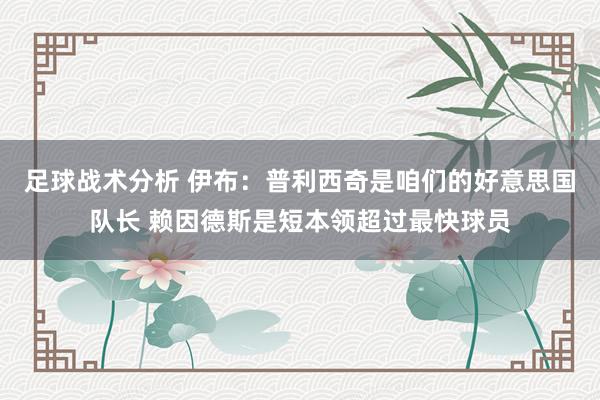 足球战术分析 伊布：普利西奇是咱们的好意思国队长 赖因德斯是短本领超过最快球员